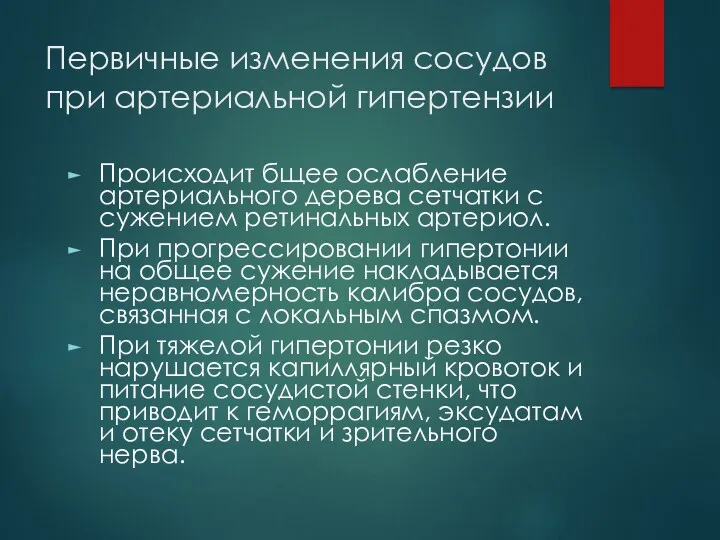 Первичные изменения сосудов при артериальной гипертензии

► Происходит бщее ослабление артериального дерева сетчатки с сужением ретинальных артериол.

► При прогрессировании гипертонии на общее сужение накладывается неравномерность калибра сосудов, связанная с локальным спазмом.

► При тяжелой гипертонии резко нарушается капиллярный кровоток и питание сосудистой стенки, что приводит к геморрагиям, эксудатам и отеку сетчатки и зрительного нерва.